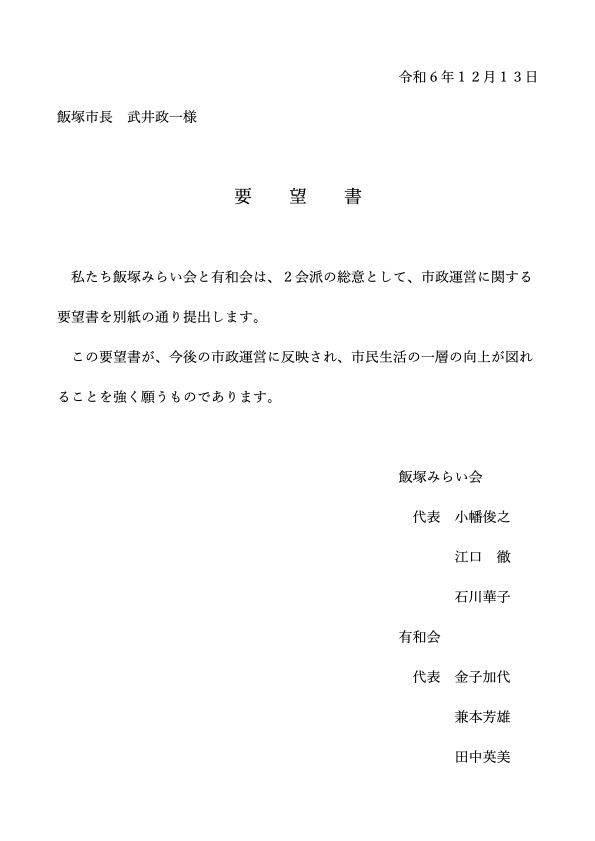 令和６年１２月１３日

飯塚市長　武井政一様

要　望　書

私たち飯塚みらい会と有和会は、２会派の総意として、市政運営に関する要望書を別紙の通り提出します。

この要望書が、今後の市政運営に反映され、市民生活の一層の向上が図れることを強く願うものであります。

飯塚みらい会
代表　小幡俊之
江口　徹
石川華子

有和会
代表　金子加代
兼本芳雄
田中英美